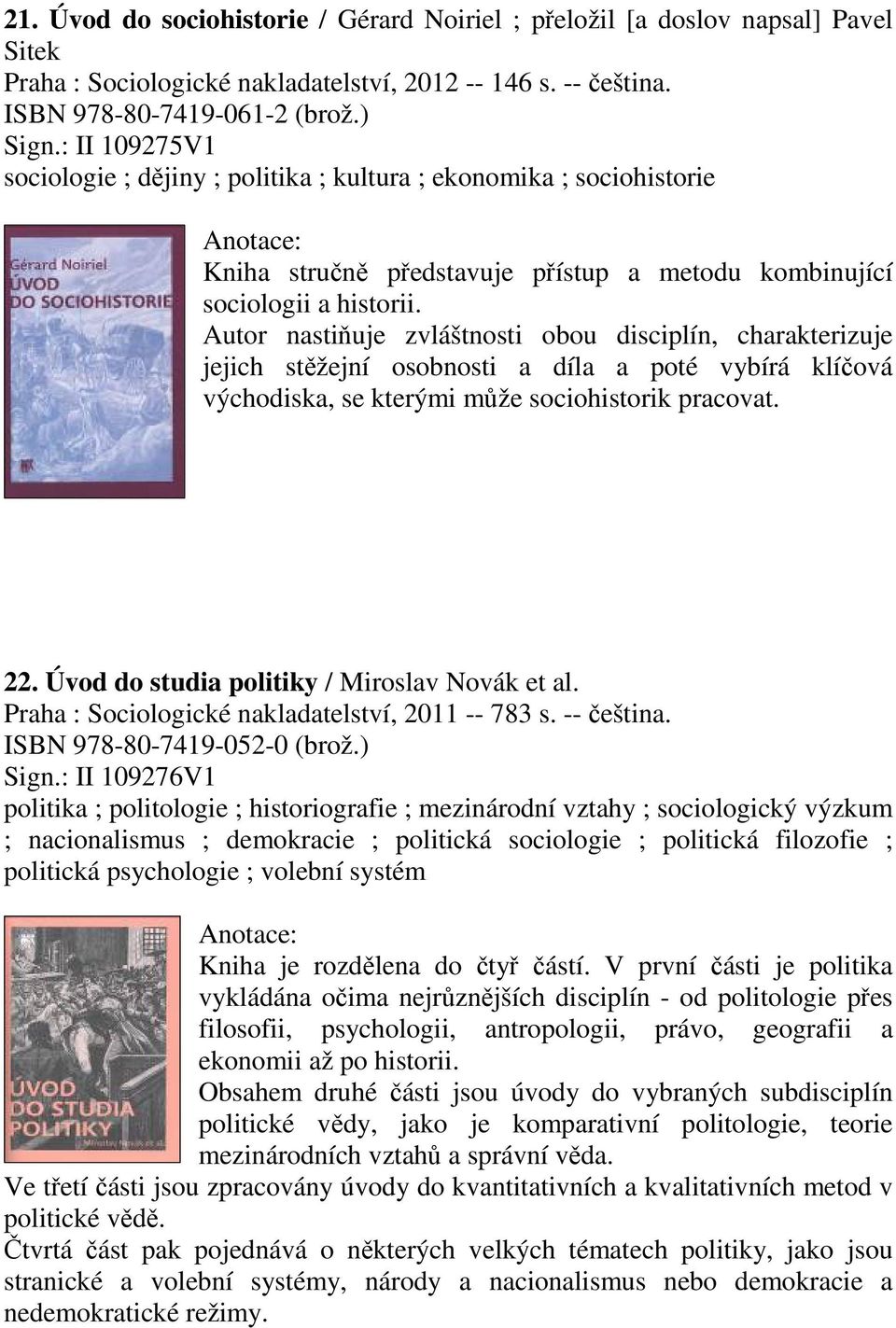 21. Úvod do sociohistorie / Gérard Noiriel ; přeložil [a doslov napsal] Pavel Sitek
Praha : Sociologické nakladatelství, 2012 -- 146 s. -- čeština.
ISBN 978-80-7419-061-2 (brož.)
Sign.: II 109275V1
sociologie ; dějiny ; politika ; kultura ; ekonomika ; sociohistorie

Gérard Noiriel
ÚVOD DO SOCIOHISTORIE

Anotace:
Kniha stručně představuje přístup a metodu kombinující sociologii a historii.
Autor nastiňuje zvláštnosti obou disciplín, charakterizuje jejich stěžejní osobnosti a díla a poté vybírá klíčová východiska, se kterými může sociohistorik pracovat.

22. Úvod do studia politiky / Miroslav Novák et al.
Praha : Sociologické nakladatelství, 2011 -- 783 s. -- čeština.
ISBN 978-80-7419-052-0 (brož.)
Sign.: II 109276V1
politika ; politologie ; historiografie ; mezinárodní vztahy ; sociologický výzkum ; nacionalismus ; demokracie ; politická sociologie ; politická filozofie ; politická psychologie ; volební systém

ÚVOD DO STUDIA POLITIKY
Miroslav Novák et al.

Anotace:
Kniha je rozdělena do čtyř částí. V první části je politika vykládána očima nejrůznějších disciplín - od politologie přes filosofii, psychologii, antropologii, právo, geografii a ekonomii až po historii.
Obsahem druhé části jsou úvody do vybraných subdisciplín politické vědy, jako je komparativní politologie, teorie mezinárodních vztahů a správní věda.
Ve třetí části jsou zpracovány úvody do kvantitativních a kvalitativních metod v politické vědě.
Čtvrtá část pak pojednává o některých velkých tématech politiky, jako jsou stranické a volební systémy, národy a nacionalismus nebo demokracie a nedemokratické režimy.